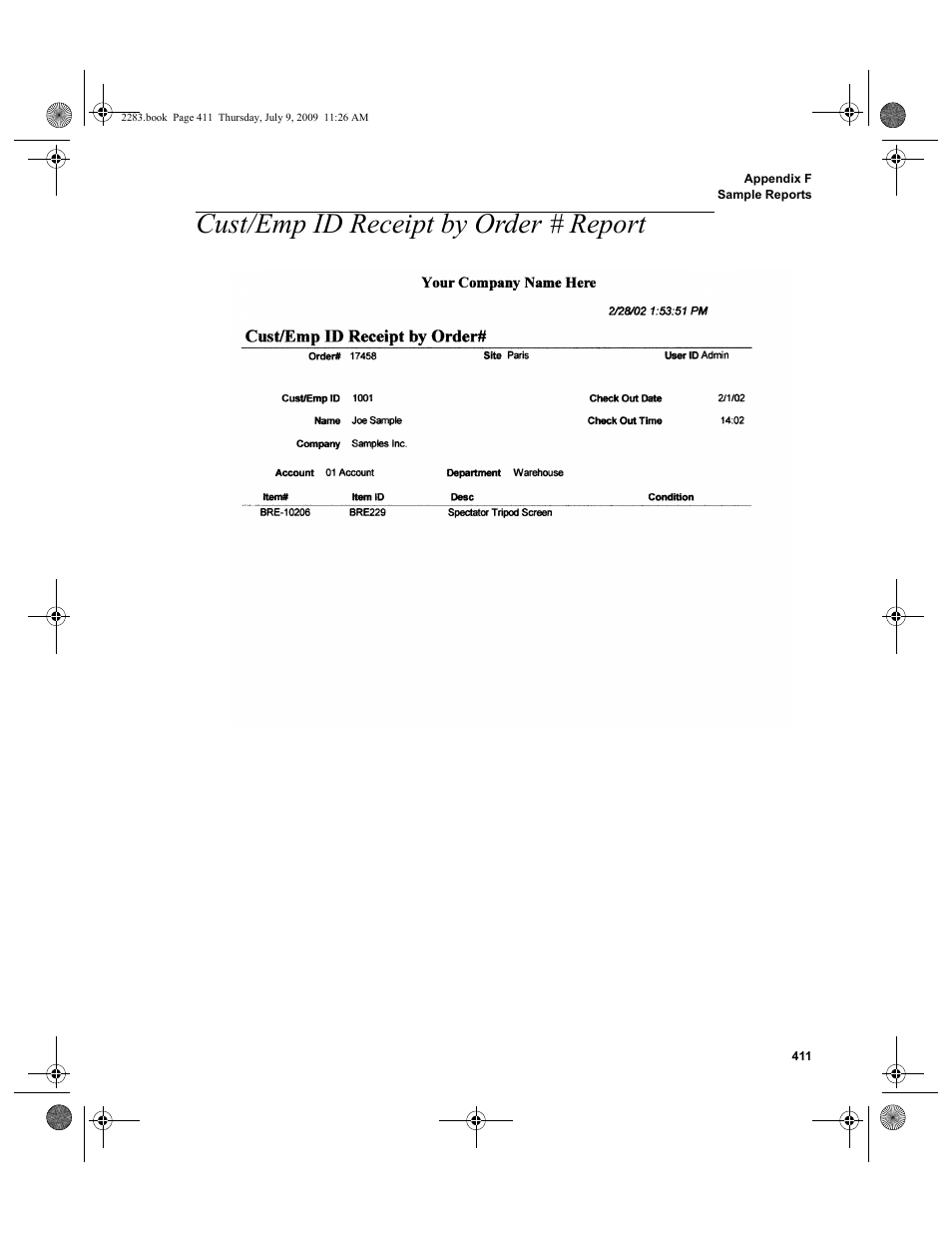 2283.book Page 411 Thursday, July 9, 2009 11:26 AM

Appendix F
Sample Reports

Cust/Emp ID Receipt by Order # Report

Your Company Name Here

2/28/02 1:53:51 PM

Cust/Emp ID Receipt by Order#

Order# 17458 Site Paris User ID Admin

Cust/Emp ID 1001 Check Out Date 2/1/02

Name Joe Sample Check Out Time 14:02

Company Samples Inc.

Account 01 Account Department Warehouse

| Item# | Item ID | Desc | Condition |
|---|---|---|---|
| BRE-10206 | BRE229 | Spectator Tripod Screen | |

411